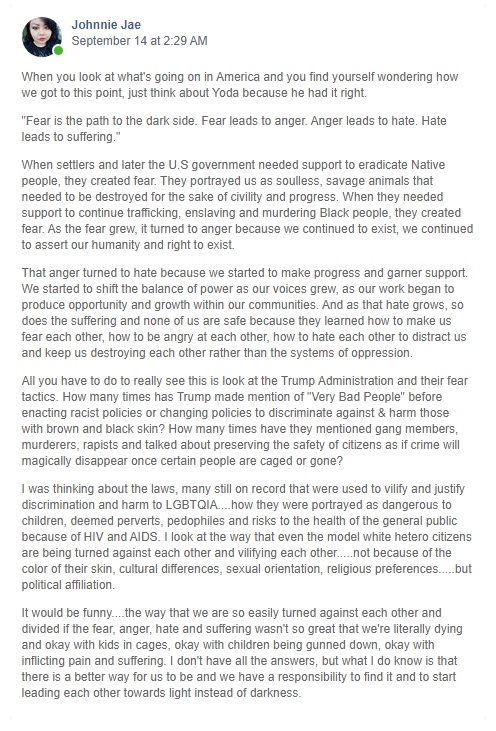 Johnnie Jae
September 14 at 2:29 AM

When you look at what's going on in America and you find yourself wondering how we got to this point, just think about Yoda because he had it right.

"Fear is the path to the dark side. Fear leads to anger. Anger leads to hate. Hate leads to suffering."

When settlers and later the U.S government needed support to eradicate Native people, they created fear. They portrayed us as soulless, savage animals that needed to be destroyed for the sake of civility and progress. When they needed support to continue trafficking, enslaving and murdering Black people, they created fear. As the fear grew, it turned to anger because we continued to exist, we continued to assert our humanity and right to exist.

That anger turned to hate because we started to make progress and garner support. We started to shift the balance of power as our voices grew, as our work began to produce opportunity and growth within our communities. And as that hate grows, so does the suffering and none of us are safe because they learned how to make us fear each other, how to be angry at each other, how to hate each other to distract us and keep us destroying each other rather than the systems of oppression.

All you have to do to really see this is look at the Trump Administration and their fear tactics. How many times has Trump made mention of "Very Bad People" before enacting racist policies or changing policies to discriminate against & harm those with brown and black skin? How many times have they mentioned gang members, murderers, rapists and talked about preserving the safety of citizens as if crime will magically disappear once certain people are caged or gone?

I was thinking about the laws, many still on record that were used to vilify and justify discrimination and harm to LGBTQIA....how they were portrayed as dangerous to children, deemed perverts, pedophiles and risks to the health of the general public because of HIV and AIDS. I look at the way that even the model white hetero citizens are being turned against each other and vilifying each other.....not because of the color of their skin, cultural differences, sexual orientation, religious preferences.....but political affiliation.

It would be funny....the way that we are so easily turned against each other and divided if the fear, anger, hate and suffering wasn't so great that we're literally dying and okay with kids in cages, okay with children being gunned down, okay with inflicting pain and suffering. I don't have all the answers, but what I do know is that there is a better way for us to be and we have a responsibility to find it and to start leading each other towards light instead of darkness.